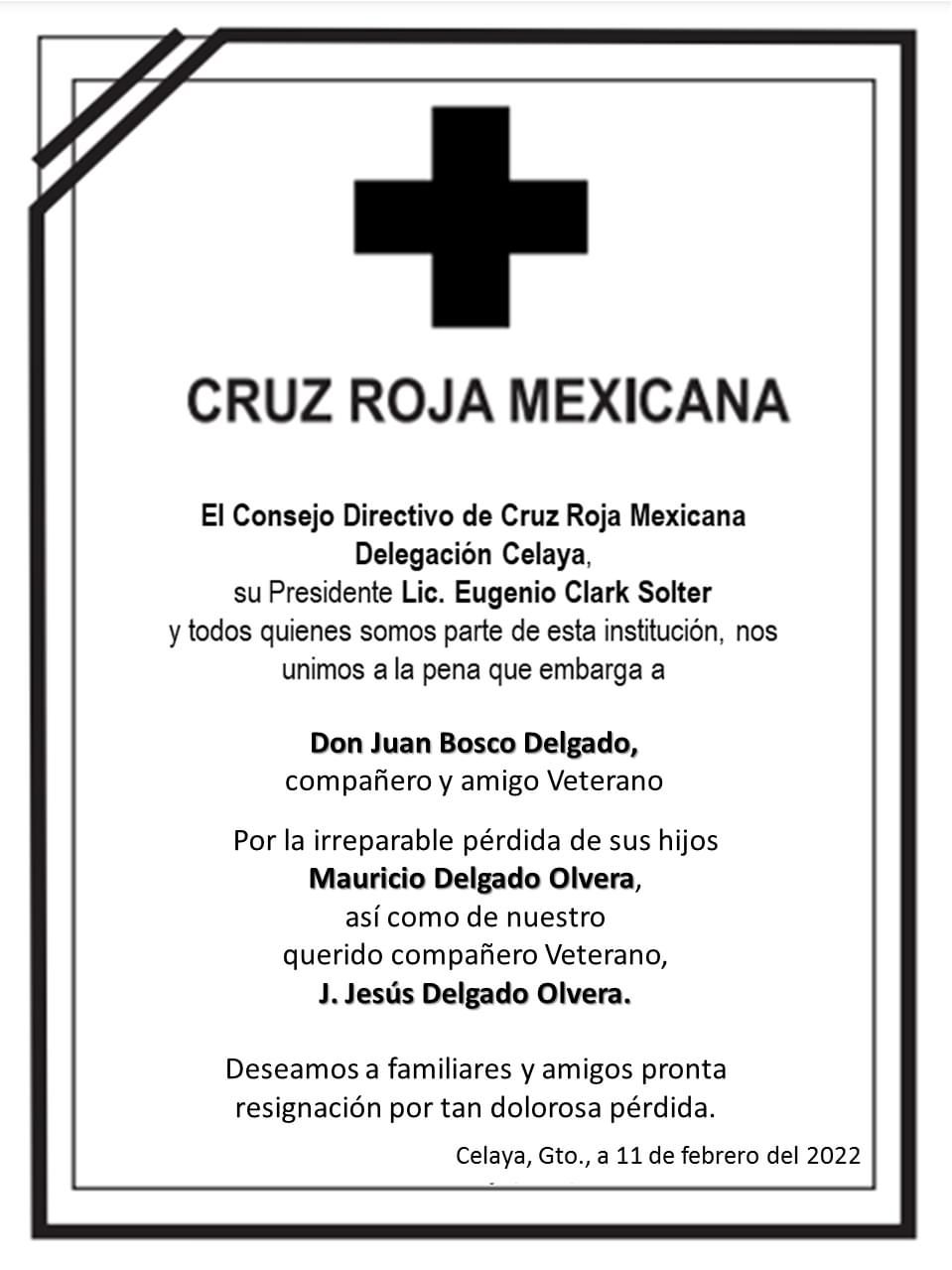 CRUZ ROJA MEXICANA

El Consejo Directivo de Cruz Roja Mexicana
Delegación Celaya,
su Presidente Lic. Eugenio Clark Solter
y todos quienes somos parte de esta institución, nos unimos a la pena que embarga a

Don Juan Bosco Delgado,
compañero y amigo Veterano

Por la irreparable pérdida de sus hijos
Mauricio Delgado Olvera,
así como de nuestro
querido compañero Veterano,
J. Jesús Delgado Olvera.

Deseamos a familiares y amigos pronta resignación por tan dolorosa pérdida.

Celaya, Gto., a 11 de febrero del 2022